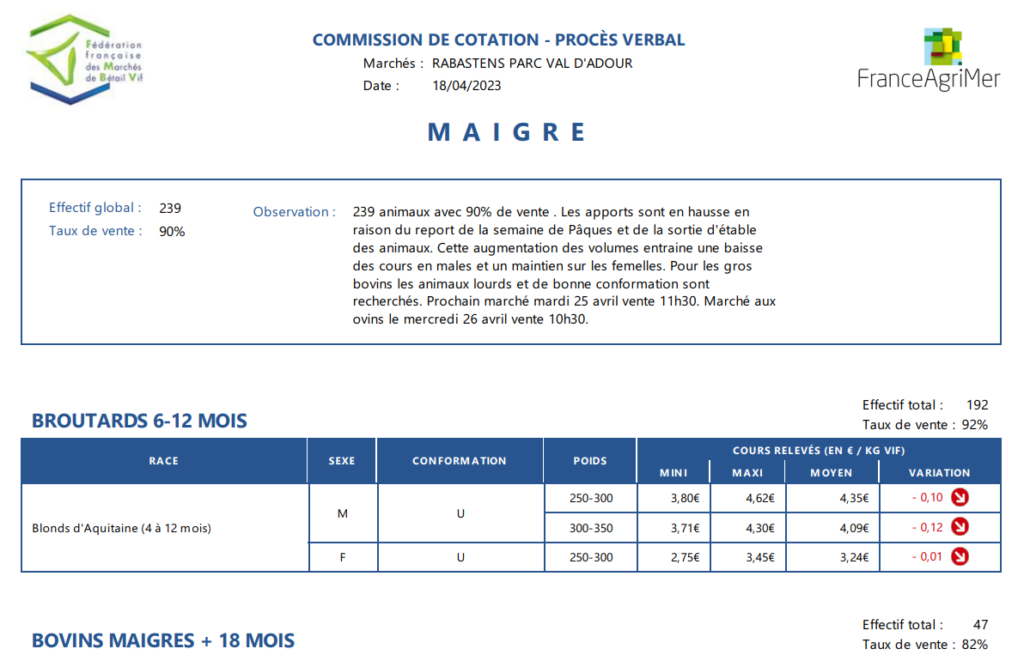 Fédération française des Marchés de Bétail Vif

COMMISSION DE COTATION - PROCÈS VERBAL

Marchés : RABASTENS PARC VAL D'ADOUR

Date : 18/04/2023

FranceAgriMer

MAIGRE

Effectif global : 239

Taux de vente : 90%

Observation : 239 animaux avec 90% de vente . Les apports sont en hausse en raison du report de la semaine de Pâques et de la sortie d'étable des animaux. Cette augmentation des volumes entraine une baisse des cours en males et un maintien sur les femelles. Pour les gros bovins les animaux lourds et de bonne conformation sont recherchés. Prochain marché mardi 25 avril vente 11h30. Marché aux ovins le mercredi 26 avril vente 10h30.

BROUTARDS 6-12 MOIS

Effectif total : 192

Taux de vente : 92%

| RACE | SEXE | CONFORMATION | POIDS | COURS RELEVÉS (EN € / KG VIF) MINI | MAXI | MOYEN | VARIATION |
|---|---|---|---|---|---|---|---|
| Blonds d'Aquitaine (4 à 12 mois) | M | U | 250-300 | 3,80€ | 4,62€ | 4,35€ | - 0,10 |
| | | | 300-350 | 3,71€ | 4,30€ | 4,09€ | - 0,12 |
| | F | U | 250-300 | 2,75€ | 3,45€ | 3,24€ | - 0,01 |

BOVINS MAIGRES + 18 MOIS

Effectif total : 47

Taux de vente : 82%